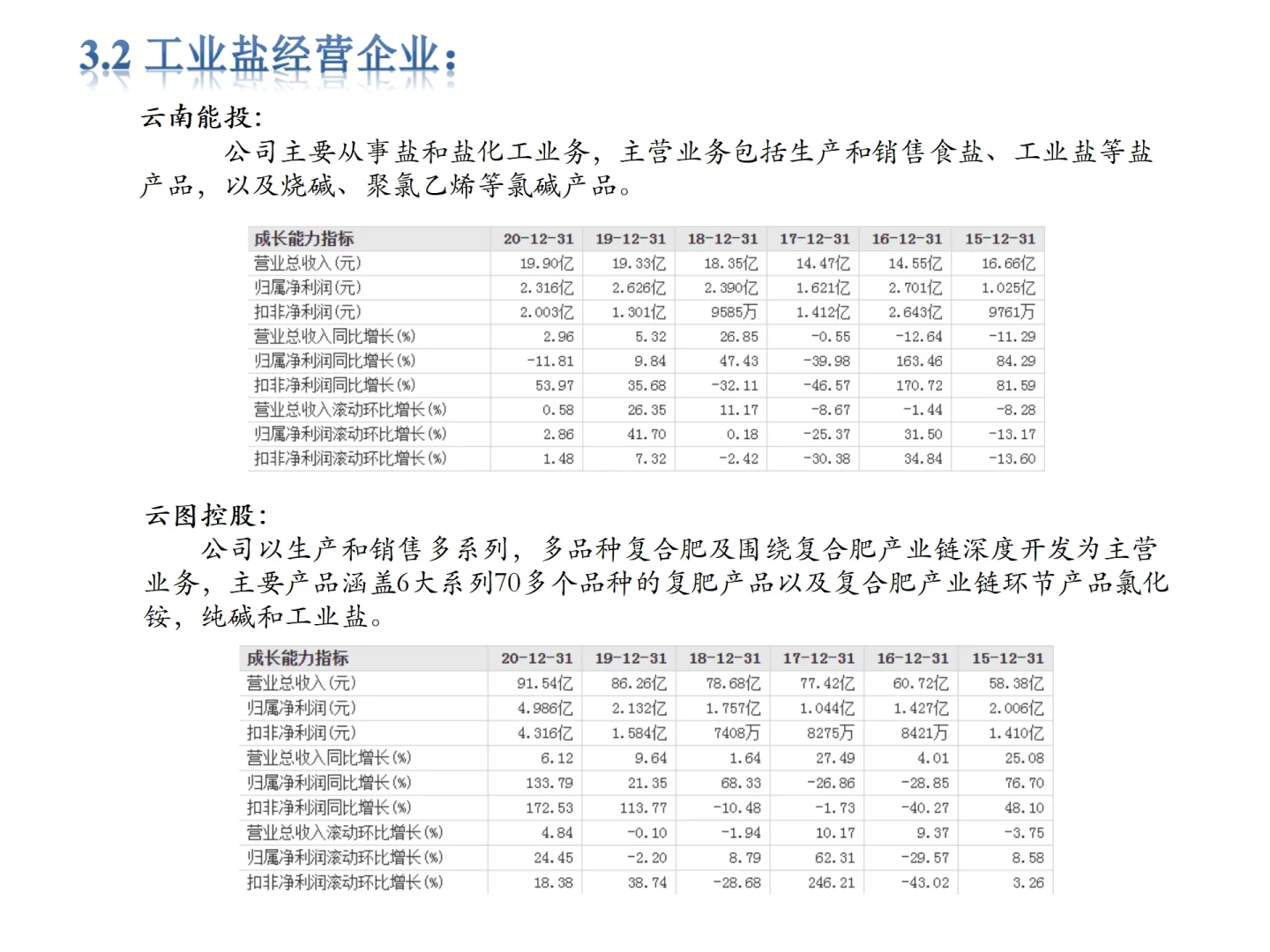 3.2 工业盐经营企业：

云南能投：

公司主要从事盐和盐化工业务，主营业务包括生产和销售食盐、工业盐等盐产品，以及烧碱、聚氯乙烯等氯碱产品。

| 成长能力指标 | 20-12-31 | 19-12-31 | 18-12-31 | 17-12-31 | 16-12-31 | 15-12-31 |
|---|---|---|---|---|---|---|
| 营业总收入(元) | 19.90亿 | 19.33亿 | 18.35亿 | 14.47亿 | 14.55亿 | 16.66亿 |
| 归属净利润(元) | 2.316亿 | 2.626亿 | 2.390亿 | 1.621亿 | 2.701亿 | 1.025亿 |
| 扣非净利润(元) | 2.003亿 | 1.301亿 | 9585万 | 1.412亿 | 2.643亿 | 9761万 |
| 营业总收入同比增长(%) | 2.96 | 5.32 | 26.85 | -0.55 | -12.64 | -11.29 |
| 归属净利润同比增长(%) | -11.81 | 9.84 | 47.43 | -39.98 | 163.46 | 84.29 |
| 扣非净利润同比增长(%) | 53.97 | 35.68 | -32.11 | -46.57 | 170.72 | 81.59 |
| 营业总收入滚动环比增长(%) | 0.58 | 26.35 | 11.17 | -8.67 | -1.44 | -8.28 |
| 归属净利润滚动环比增长(%) | 2.86 | 41.70 | 0.18 | -25.37 | 31.50 | -13.17 |
| 扣非净利润滚动环比增长(%) | 1.48 | 7.32 | -2.42 | -30.38 | 34.84 | -13.60 |

云图控股：

公司以生产和销售多系列，多品种复合肥及围绕复合肥产业链深度开发为主营业务，主要产品涵盖6大系列70多个品种的复肥产品以及复合肥产业链环节产品氯化铵，纯碱和工业盐。

| 成长能力指标 | 20-12-31 | 19-12-31 | 18-12-31 | 17-12-31 | 16-12-31 | 15-12-31 |
|---|---|---|---|---|---|---|
| 营业总收入(元) | 91.54亿 | 86.26亿 | 78.68亿 | 77.42亿 | 60.72亿 | 58.38亿 |
| 归属净利润(元) | 4.986亿 | 2.132亿 | 1.757亿 | 1.044亿 | 1.427亿 | 2.006亿 |
| 扣非净利润(元) | 4.316亿 | 1.584亿 | 7408万 | 8275万 | 8421万 | 1.410亿 |
| 营业总收入同比增长(%) | 6.12 | 9.64 | 1.64 | 27.49 | 4.01 | 25.08 |
| 归属净利润同比增长(%) | 133.79 | 21.35 | 68.33 | -26.86 | -28.85 | 76.70 |
| 扣非净利润同比增长(%) | 172.53 | 113.77 | -10.48 | -1.73 | -40.27 | 48.10 |
| 营业总收入滚动环比增长(%) | 4.84 | -0.10 | -1.94 | 10.17 | 9.37 | -3.75 |
| 归属净利润滚动环比增长(%) | 24.45 | -2.20 | 8.79 | 62.31 | -29.57 | 8.58 |
| 扣非净利润滚动环比增长(%) | 18.38 | 38.74 | -28.68 | 246.21 | -43.02 | 3.26 |